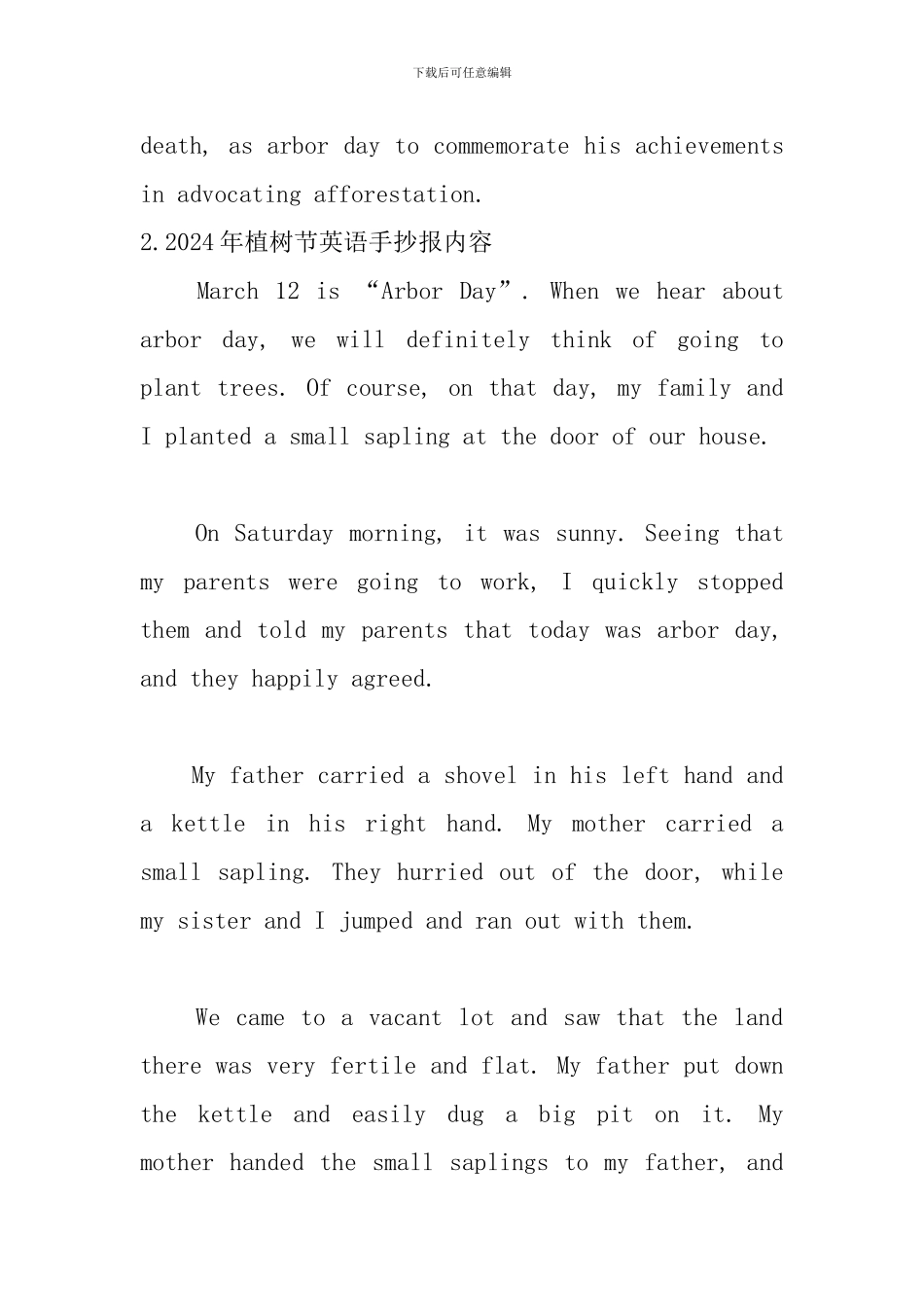 下载后可任意编辑

death, as arbor day to commemorate his achievements in advocating afforestation.

2.2024年植树节英语手抄报内容

March 12 is “Arbor Day”. When we hear about arbor day, we will definitely think of going to plant trees. Of course, on that day, my family and I planted a small sapling at the door of our house.

On Saturday morning, it was sunny. Seeing that my parents were going to work, I quickly stopped them and told my parents that today was arbor day, and they happily agreed.

My father carried a shovel in his left hand and a kettle in his right hand. My mother carried a small sapling. They hurried out of the door, while my sister and I jumped and ran out with them.

We came to a vacant lot and saw that the land there was very fertile and flat. My father put down the kettle and easily dug a big pit on it. My mother handed the small saplings to my father, and